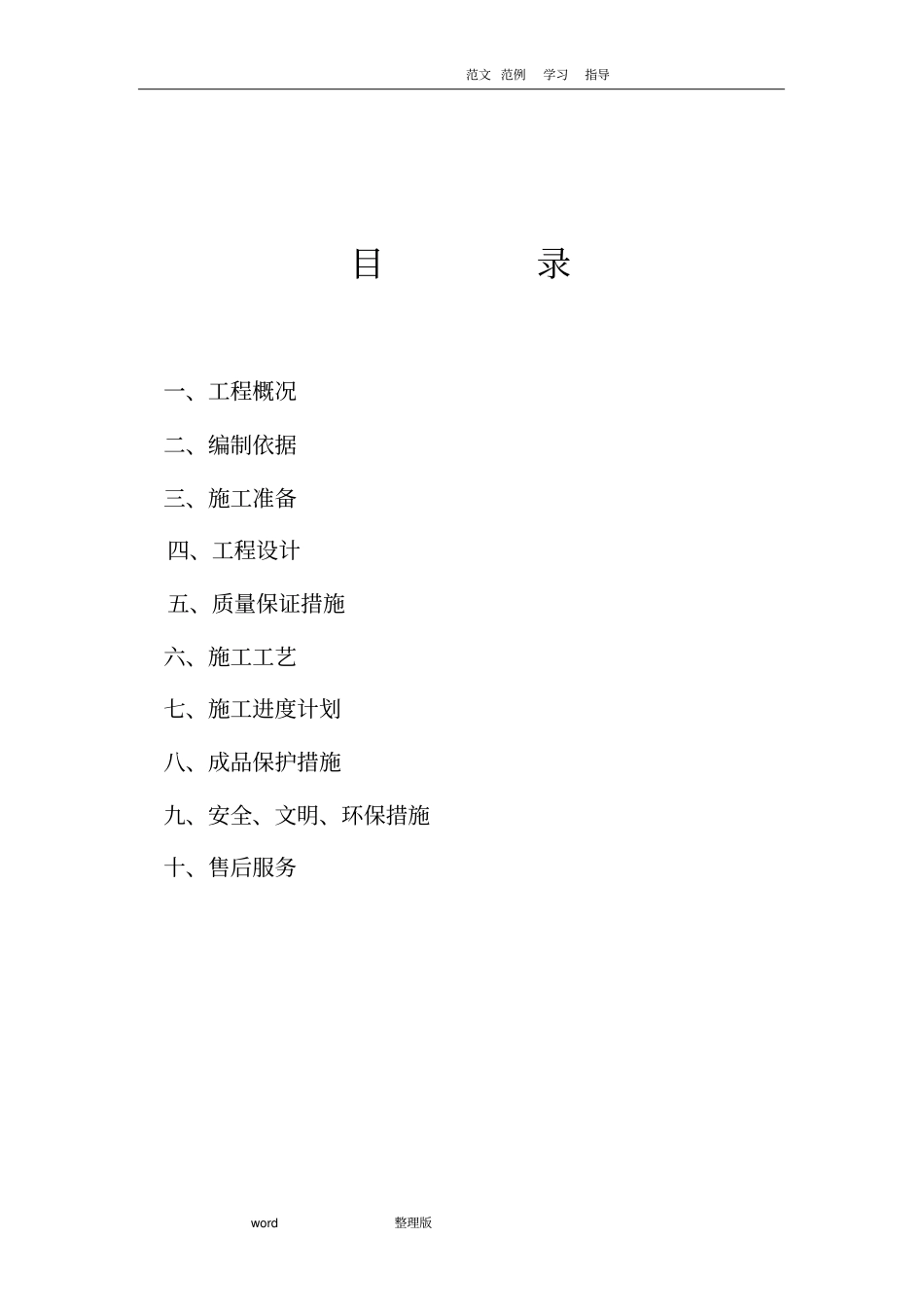 范文 范例 学习 指导

目 录

一、工程概况

二、编制依据

三、施工准备

四、工程设计

五、质量保证措施

六、施工工艺

七、施工进度计划

八、成品保护措施

九、安全、文明、环保措施

十、售后服务

word 整理版